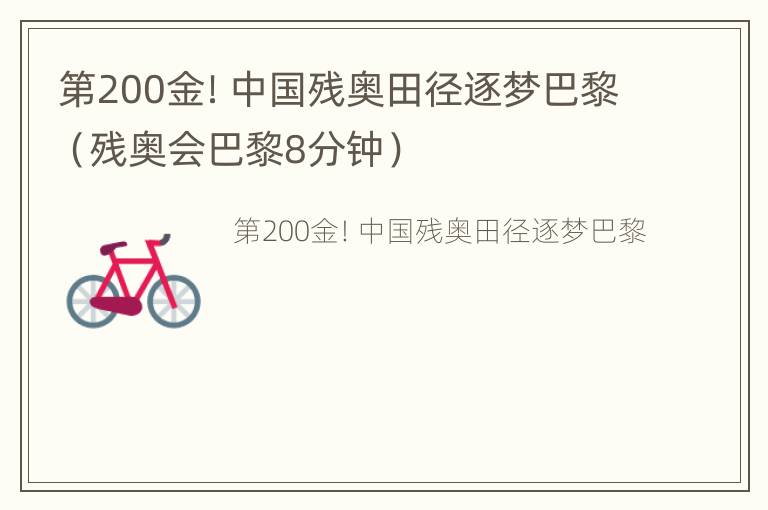 第200金! 中国残奥田径逐梦巴黎（残奥会巴黎8分钟）

第200金! 中国残奥田径逐梦巴黎